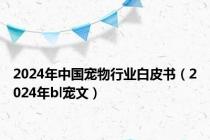 2024年中国宠物行业白皮书（2024年bl宠文）